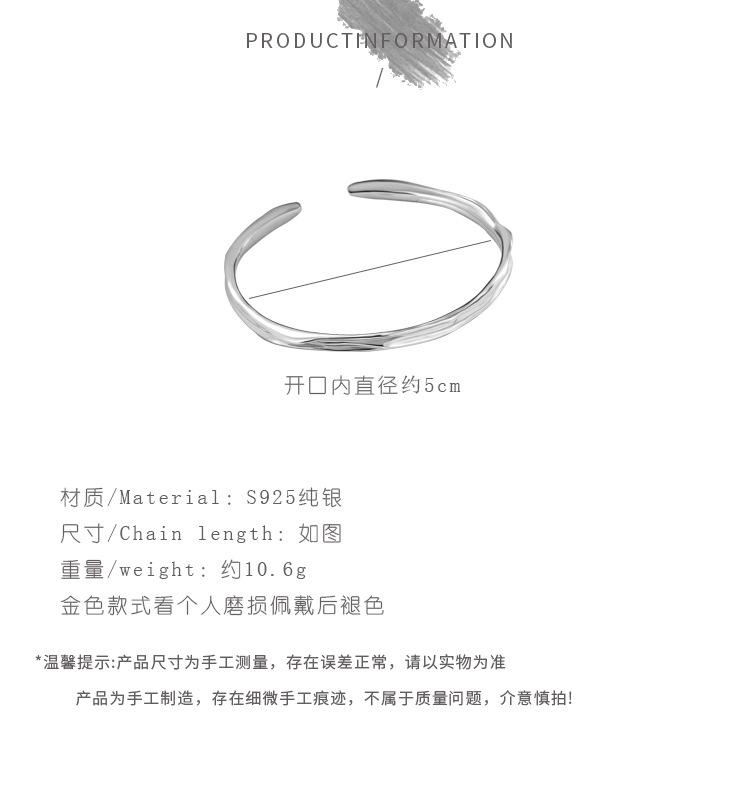 PRODUCTINFORMATION
/

开口内直径约5cm

材质/Material: S925纯银
尺寸/Chain length: 如图
重量/weight: 约10.6g
金色款式看个人磨损佩戴后褪色

*温馨提示:产品尺寸为手工测量，存在误差正常，请以实物为准
产品为手工制造，存在细微手工痕迹，不属于质量问题，介意慎拍!